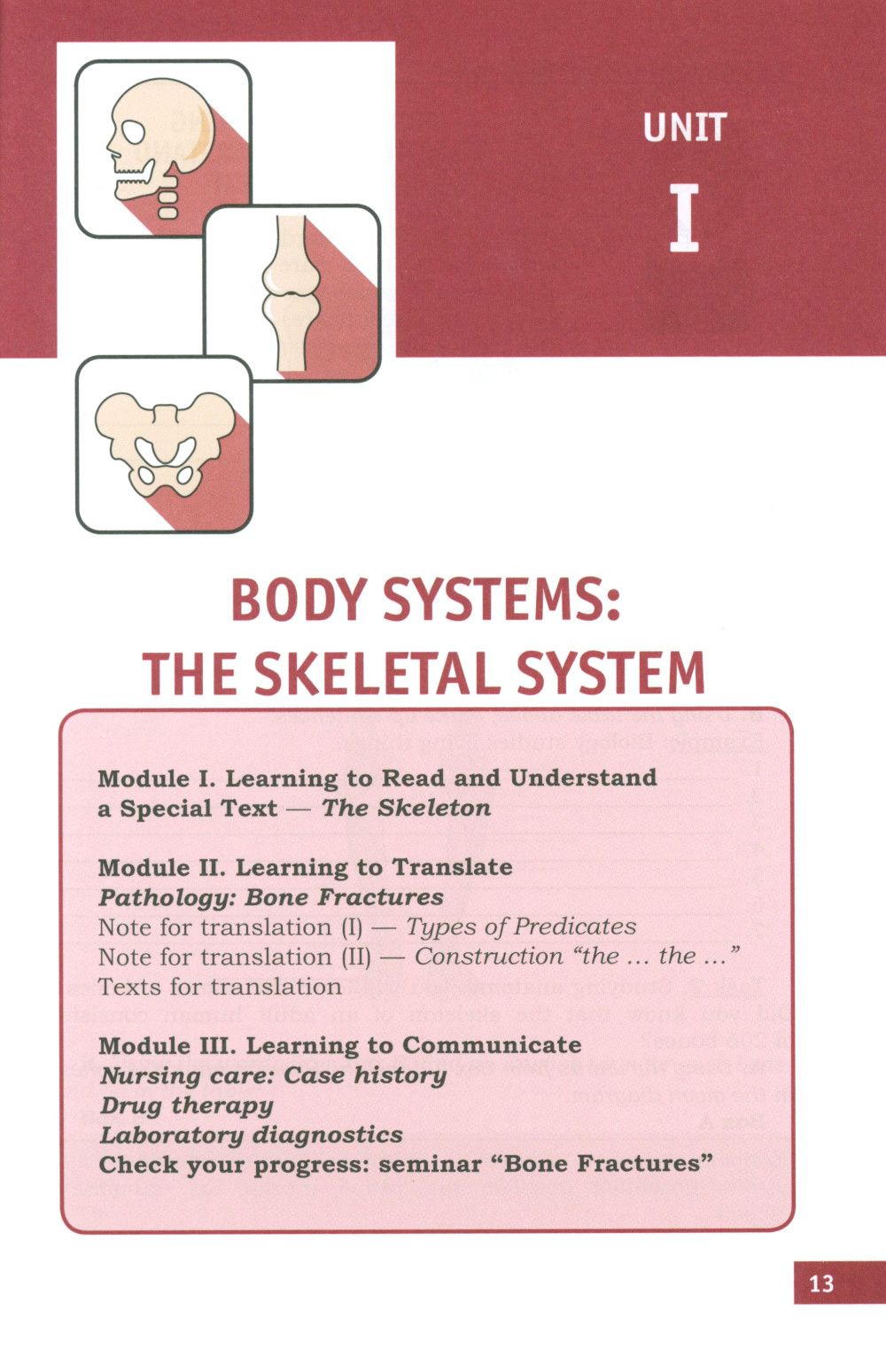 UNIT

I

BODY SYSTEMS:
THE SKELETAL SYSTEM

Module I. Learning to Read and Understand a Special Text — The Skeleton

Module II. Learning to Translate
Pathology: Bone Fractures
Note for translation (I) — Types of Predicates
Note for translation (II) — Construction "the ... the ..."
Texts for translation

Module III. Learning to Communicate
Nursing care: Case history
Drug therapy
Laboratory diagnostics
Check your progress: seminar "Bone Fractures"

13